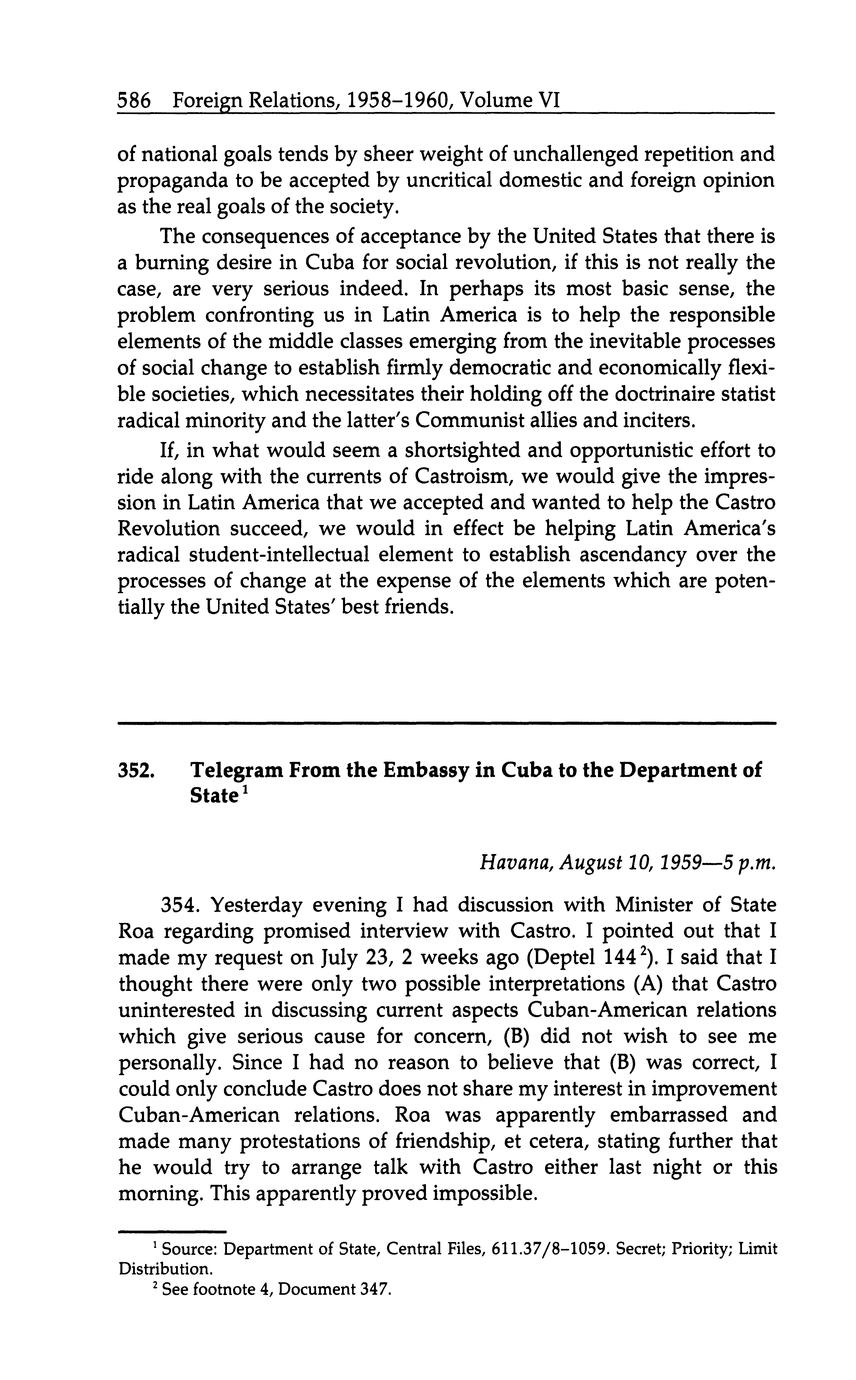 586 Foreign Relations, 1958–1960, Volume VI

of national goals tends by sheer weight of unchallenged repetition and propaganda to be accepted by uncritical domestic and foreign opinion as the real goals of the society.

The consequences of acceptance by the United States that there is a burning desire in Cuba for social revolution, if this is not really the case, are very serious indeed. In perhaps its most basic sense, the problem confronting us in Latin America is to help the responsible elements of the middle classes emerging from the inevitable processes of social change to establish firmly democratic and economically flexible societies, which necessitates their holding off the doctrinaire statist radical minority and the latter's Communist allies and inciters.

If, in what would seem a shortsighted and opportunistic effort to ride along with the currents of Castroism, we would give the impression in Latin America that we accepted and wanted to help the Castro Revolution succeed, we would in effect be helping Latin America's radical student-intellectual element to establish ascendancy over the processes of change at the expense of the elements which are potentially the United States' best friends.

352. Telegram From the Embassy in Cuba to the Department of State$^1$

Havana, August 10, 1959—5 p.m.

354. Yesterday evening I had discussion with Minister of State Roa regarding promised interview with Castro. I pointed out that I made my request on July 23, 2 weeks ago (Deptel 144$^2$). I said that I thought there were only two possible interpretations (A) that Castro uninterested in discussing current aspects Cuban-American relations which give serious cause for concern, (B) did not wish to see me personally. Since I had no reason to believe that (B) was correct, I could only conclude Castro does not share my interest in improvement Cuban-American relations. Roa was apparently embarrassed and made many protestations of friendship, et cetera, stating further that he would try to arrange talk with Castro either last night or this morning. This apparently proved impossible.

$^1$ Source: Department of State, Central Files, 611.37/8–1059. Secret; Priority; Limit Distribution.
$^2$ See footnote 4, Document 347.